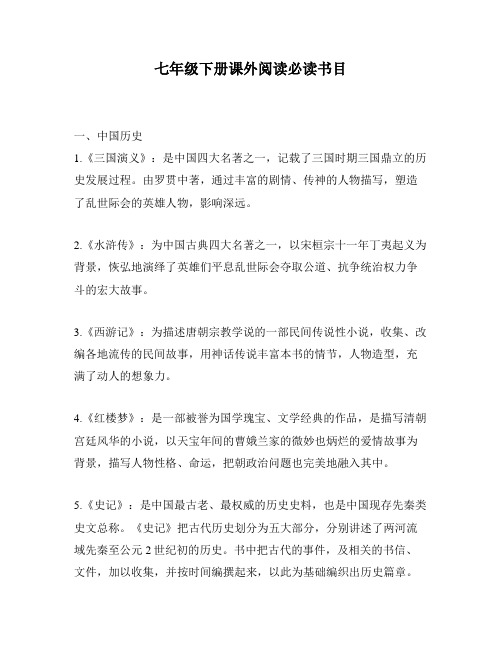 七年级下册课外阅读必读书目

一、中国历史

1.《三国演义》：是中国四大名著之一，记载了三国时期三国鼎立的历史发展过程。由罗贯中著，通过丰富的剧情、传神的人物描写，塑造了乱世际会的英雄人物，影响深远。

2.《水浒传》：为中国古典四大名著之一，以宋桓宗十一年丁夷起义为背景，恢弘地演绎了英雄们平息乱世际会夺取公道、抗争统治权力争斗的宏大故事。

3.《西游记》：为描述唐朝宗教学说的一部民间传说性小说，收集、改编各地流传的民间故事，用神话传说丰富本书的情节，人物造型，充满了动人的想象力。

4.《红楼梦》：是一部被誉为国学瑰宝、文学经典的作品，是描写清朝宫廷风华的小说，以天宝年间的曹娥兰家的微妙也炳烂的爱情故事为背景，描写人物性格、命运，把朝政治问题也完美地融入其中。

5.《史记》：是中国最古老、最权威的历史史料，也是中国现存先秦类史文总称。《史记》把古代历史划分为五大部分，分别讲述了两河流域先秦至公元 2 世纪初的历史。书中把古代的事件，及相关的书信、文件，加以收集，并按时间编撰起来，以此为基础编织出历史篇章。